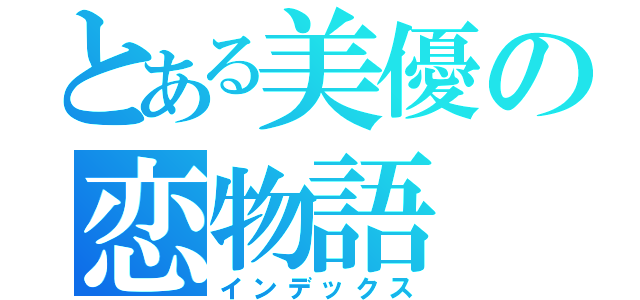 とある美優の恋物語
インデックス